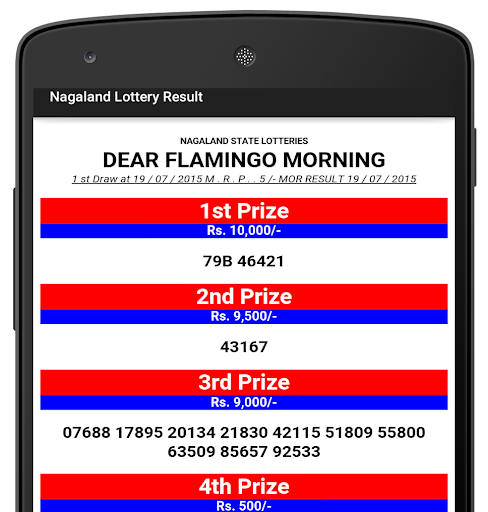 Nagaland Lottery Result

NAGALAND STATE LOTTERIES

DEAR FLAMINGO MORNING

1 st Draw at 19 / 07 / 2015 M . R . P . . 5 /- MOR RESULT 19 / 07 / 2015

1st Prize
Rs. 10,000/-

79B 46421

2nd Prize
Rs. 9,500/-

43167

3rd Prize
Rs. 9,000/-

07688 17895 20134 21830 42115 51809 55800 63509 85657 92533

4th Prize
Rs. 500/-